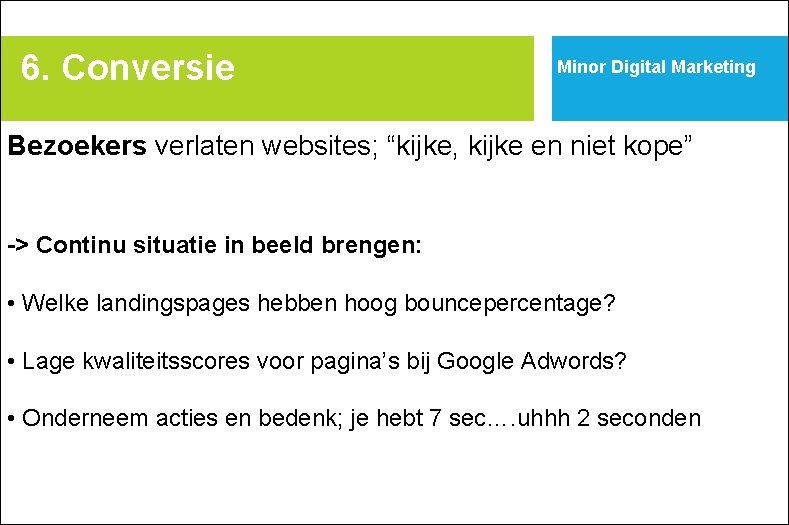 6. Conversie

Minor Digital Marketing

Bezoekers verlaten websites; "kijke, kijke en niet kope"

-> Continu situatie in beeld brengen:

• Welke landingspages hebben hoog bouncepercentage?

• Lage kwaliteitsscores voor pagina's bij Google Adwords?

• Onderneem acties en bedenk; je hebt 7 sec….uhhh 2 seconden